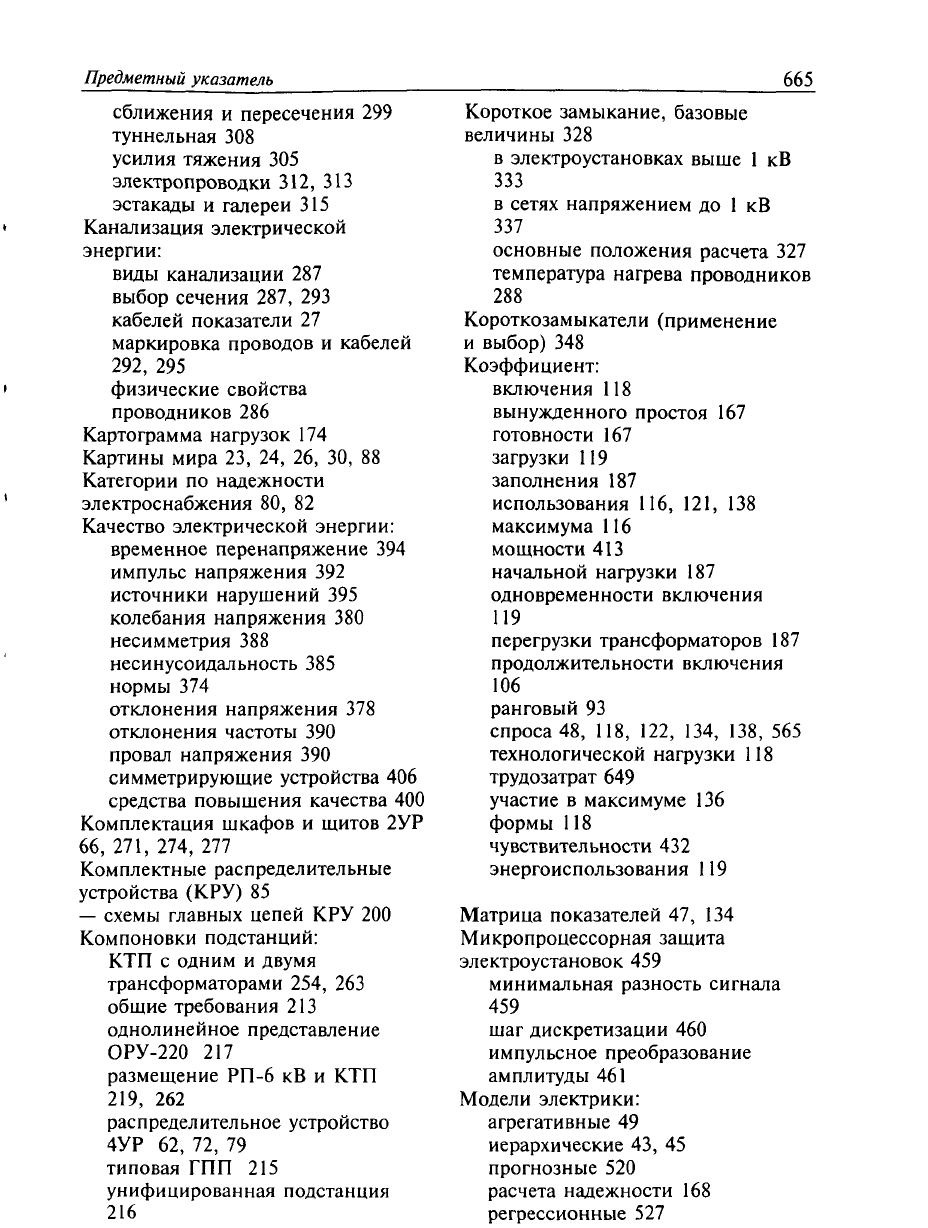 Предметный указатель 665

сближения и пересечения 299
туннельная 308
усилия тяжения 305
электропроводки 312, 313
эстакады и галереи 315
Канализация электрической энергии:
виды канализации 287
выбор сечения 287, 293
кабелей показатели 27
маркировка проводов и кабелей 292, 295
физические свойства проводников 286
Картограмма нагрузок 174
Картины мира 23, 24, 26, 30, 88
Категории по надежности электроснабжения 80, 82
Качество электрической энергии:
временное перенапряжение 394
импульс напряжения 392
источники нарушений 395
колебания напряжения 380
несимметрия 388
несинусоидальность 385
нормы 374
отклонения напряжения 378
отклонения частоты 390
провал напряжения 390
симметрирующие устройства 406
средства повышения качества 400
Комплектация шкафов и щитов 2УР 66, 271, 274, 277
Комплектные распределительные устройства (КРУ) 85
— схемы главных цепей КРУ 200
Компоновки подстанций:
КТП с одним и двумя трансформаторами 254, 263
общие требования 213
однолинейное представление ОРУ-220 217
размещение РП-6 кВ и КТП 219, 262
распределительное устройство 4УР 62, 72, 79
типовая ГПП 215
унифицированная подстанция 216

Короткое замыкание, базовые величины 328
в электроустановках выше 1 кВ 333
в сетях напряжением до 1 кВ 337
основные положения расчета 327
температура нагрева проводников 288
Короткозамыкатели (применение и выбор) 348
Коэффициент:
включения 118
вынужденного простоя 167
готовности 167
загрузки 119
заполнения 187
использования 116, 121, 138
максимума 116
мощности 413
начальной нагрузки 187
одновременности включения 119
перегрузки трансформаторов 187
продолжительности включения 106
ранговый 93
спроса 48, 118, 122, 134, 138, 565
технологической нагрузки 118
трудозатрат 649
участие в максимуме 136
формы 118
чувствительности 432
энергоиспользования 119

Матрица показателей 47, 134
Микропроцессорная защита электроустановок 459
минимальная разность сигнала 459
шаг дискретизации 460
импульсное преобразование амплитуды 461
Модели электрики:
агрегативные 49
иерархические 43, 45
прогнозные 520
расчета надежности 168
регрессионные 527